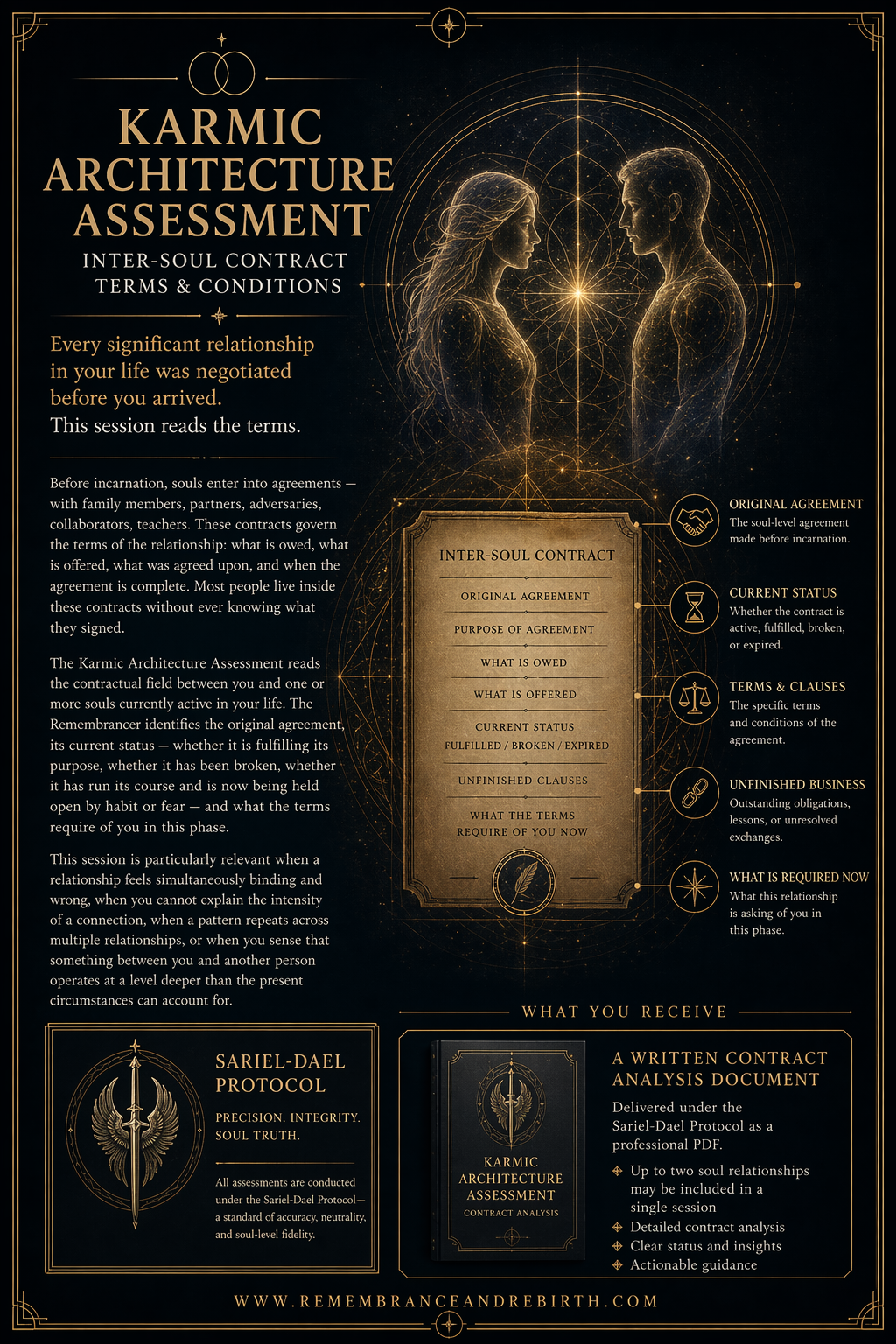 KARMIC ARCHITECTURE ASSESSMENT

INTER-SOUL CONTRACT TERMS & CONDITIONS

Every significant relationship in your life was negotiated before you arrived.
This session reads the terms.

Before incarnation, souls enter into agreements — with family members, partners, adversaries, collaborators, teachers. These contracts govern the terms of the relationship: what is owed, what is offered, what was agreed upon, and when the agreement is complete. Most people live inside these contracts without ever knowing what they signed.

The Karmic Architecture Assessment reads the contractual field between you and one or more souls currently active in your life. The Remembrancer identifies the original agreement, its current status — whether it is fulfilling its purpose, whether it has been broken, whether it has run its course and is now being held open by habit or fear — and what the terms require of you in this phase.

This session is particularly relevant when a relationship feels simultaneously binding and wrong, when you cannot explain the intensity of a connection, when a pattern repeats across multiple relationships, or when you sense that something between you and another person operates at a level deeper than the present circumstances can account for.

INTER-SOUL CONTRACT
ORIGINAL AGREEMENT
PURPOSE OF AGREEMENT
WHAT IS OWED
WHAT IS OFFERED
CURRENT STATUS
FULFILLED / BROKEN / EXPIRED
UNFINISHED CLAUSES
WHAT THE TERMS REQUIRE OF YOU NOW

ORIGINAL AGREEMENT
The soul-level agreement made before incarnation.

CURRENT STATUS
Whether the contract is active, fulfilled, broken, or expired.

TERMS & CLAUSES
The specific terms and conditions of the agreement.

UNFINISHED BUSINESS
Outstanding obligations, lessons, or unresolved exchanges.

WHAT IS REQUIRED NOW
What this relationship is asking of you in this phase.

SARIEL-DAEL PROTOCOL
PRECISION. INTEGRITY. SOUL TRUTH.
All assessments are conducted under the Sariel-Dael Protocol— a standard of accuracy, neutrality, and soul-level fidelity.

WHAT YOU RECEIVE

KARMIC ARCHITECTURE ASSESSMENT
CONTRACT ANALYSIS

A WRITTEN CONTRACT ANALYSIS DOCUMENT
Delivered under the Sariel-Dael Protocol as a professional PDF.
Up to two soul relationships may be included in a single session
Detailed contract analysis
Clear status and insights
Actionable guidance

WWW.REMEMBRANCEANDREBIRTH.COM